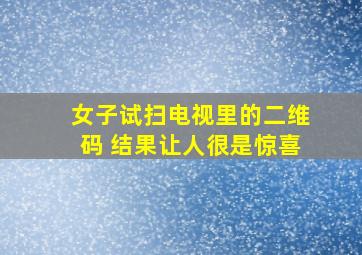 女子试扫电视里的二维码 结果让人很是惊喜